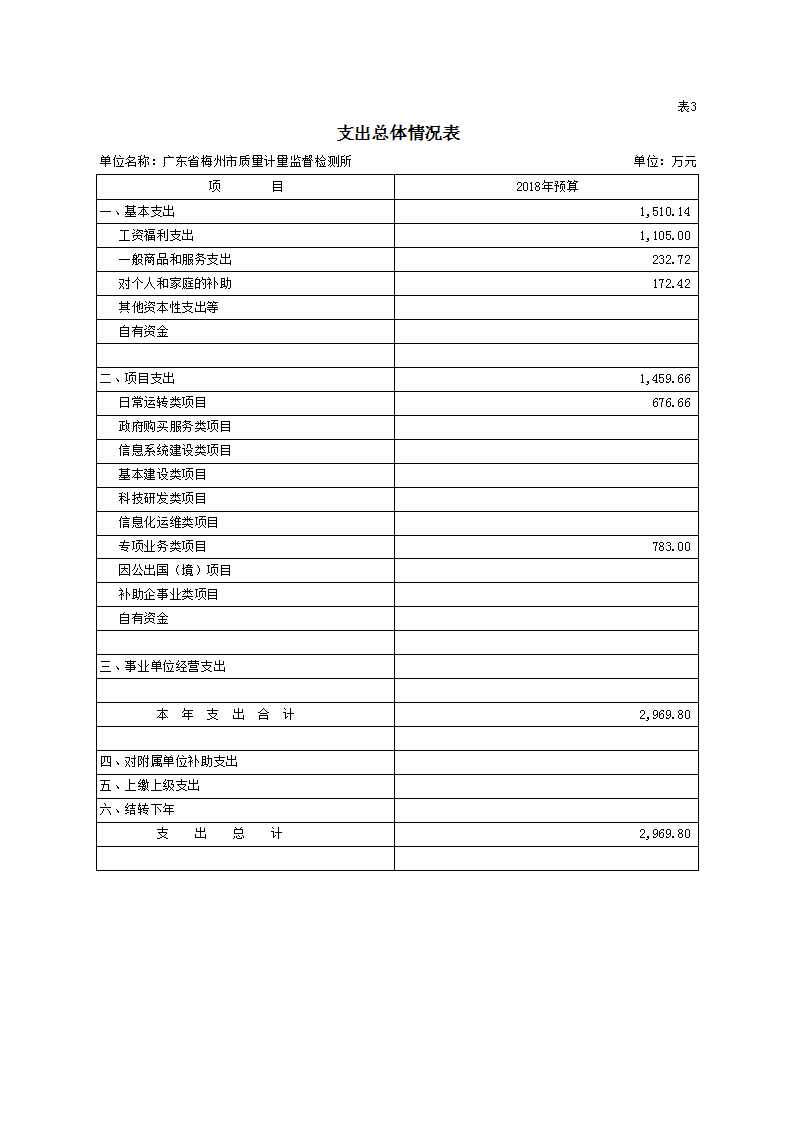 表3

支出总体情况表

单位名称：广东省梅州市质量计量监督检测所　　单位：万元

| 项　　目 | 2018年预算 |
|---|---|
| 一、基本支出 | 1,510.14 |
| 工资福利支出 | 1,105.00 |
| 一般商品和服务支出 | 232.72 |
| 对个人和家庭的补助 | 172.42 |
| 其他资本性支出等 | |
| 自有资金 | |
| | |
| 二、项目支出 | 1,459.66 |
| 日常运转类项目 | 676.66 |
| 政府购买服务类项目 | |
| 信息系统建设类项目 | |
| 基本建设类项目 | |
| 科技研发类项目 | |
| 信息化运维类项目 | |
| 专项业务类项目 | 783.00 |
| 因公出国（境）项目 | |
| 补助企事业类项目 | |
| 自有资金 | |
| | |
| 三、事业单位经营支出 | |
| | |
| 本　年　支　出　合　计 | 2,969.80 |
| | |
| 四、对附属单位补助支出 | |
| 五、上缴上级支出 | |
| 六、结转下年 | |
| 支　　出　　总　　计 | 2,969.80 |
| | |